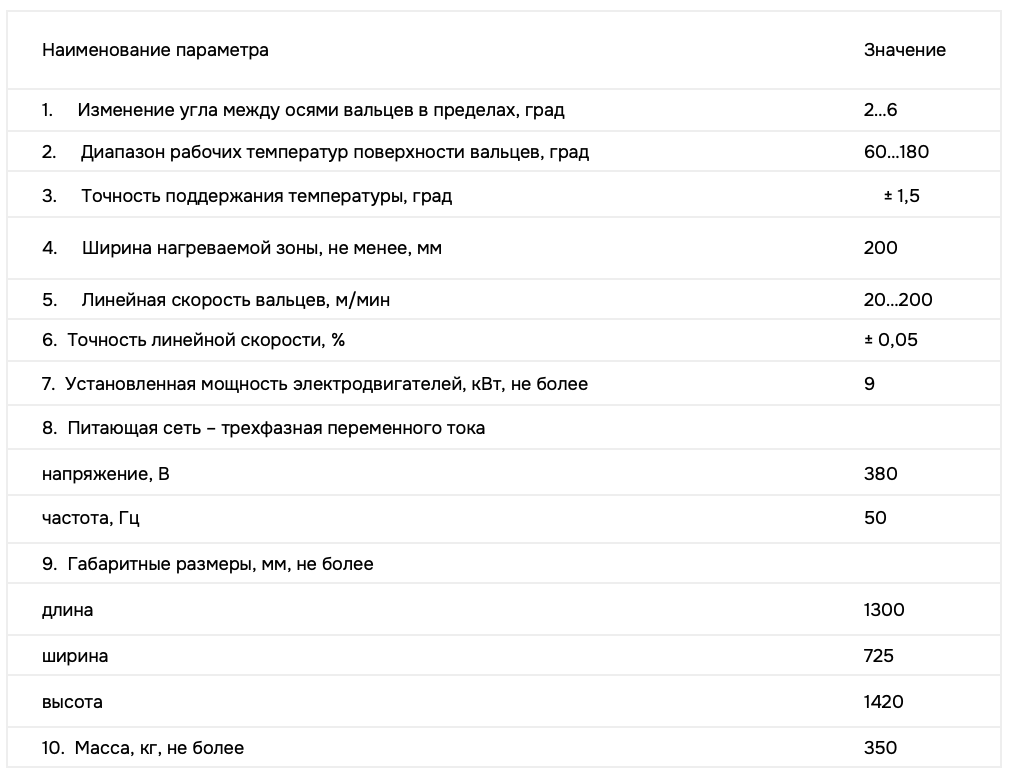 | Наименование параметра | Значение |
|---|---|
| 1. Изменение угла между осями вальцев в пределах, град | 2...6 |
| 2. Диапазон рабочих температур поверхности вальцев, град | 60...180 |
| 3. Точность поддержания температуры, град | ± 1,5 |
| 4. Ширина нагреваемой зоны, не менее, мм | 200 |
| 5. Линейная скорость вальцев, м/мин | 20...200 |
| 6. Точность линейной скорости, % | ± 0,05 |
| 7. Установленная мощность электродвигателей, кВт, не более | 9 |
| 8. Питающая сеть – трехфазная переменного тока | |
| напряжение, В | 380 |
| частота, Гц | 50 |
| 9. Габаритные размеры, мм, не более | |
| длина | 1300 |
| ширина | 725 |
| высота | 1420 |
| 10. Масса, кг, не более | 350 |